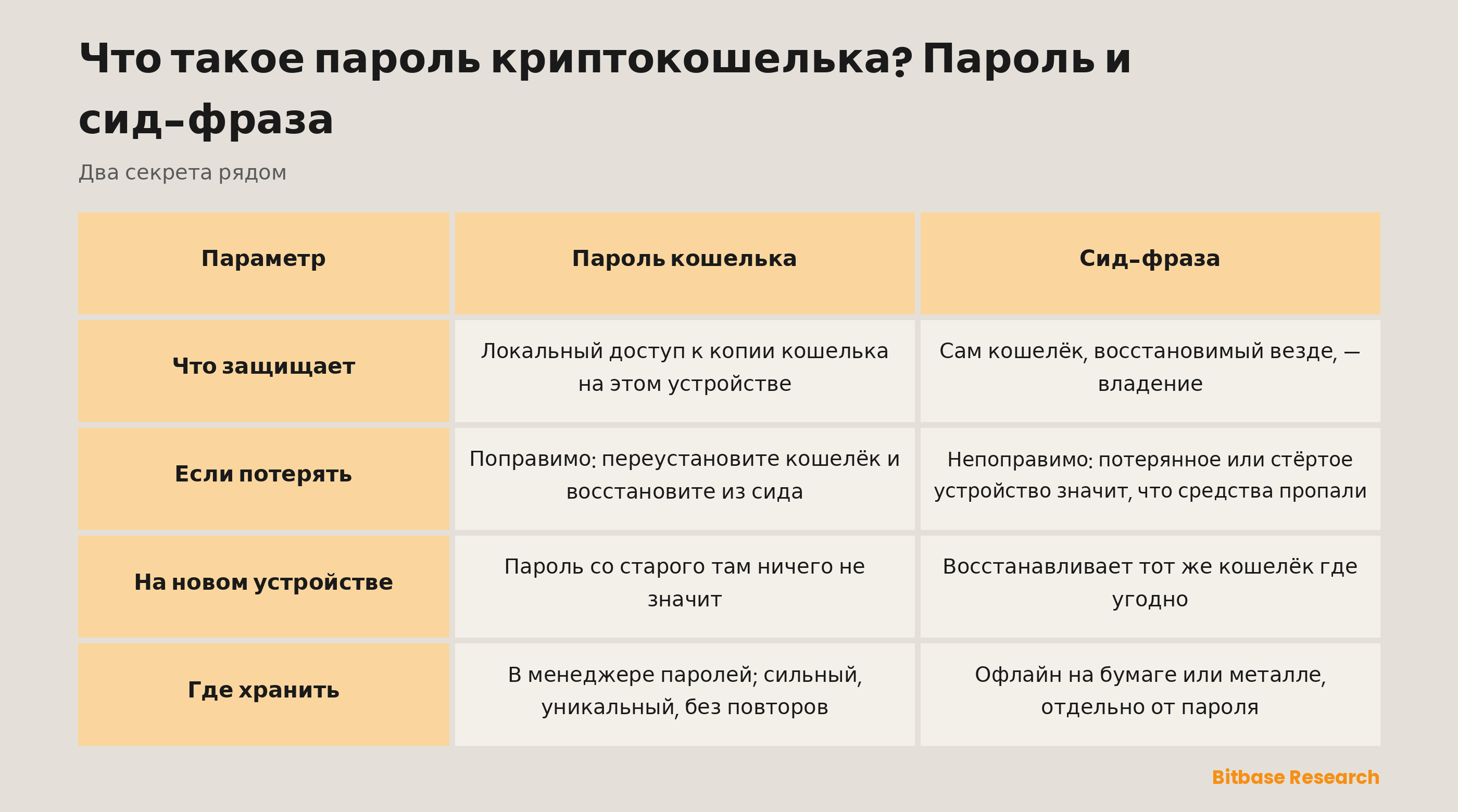 Что такое пароль криптокошелька? Пароль и сид-фраза

Два секрета рядом

| Параметр | Пароль кошелька | Сид-фраза |
|---|---|---|
| Что защищает | Локальный доступ к копии кошелька на этом устройстве | Сам кошелёк, восстановимый везде, — владение |
| Если потерять | Поправимо: переустановите кошелёк и восстановите из сида | Непоправимо: потерянное или стёртое устройство значит, что средства пропали |
| На новом устройстве | Пароль со старого там ничего не значит | Восстанавливает тот же кошелёк где угодно |
| Где хранить | В менеджере паролей; сильный, уникальный, без повторов | Офлайн на бумаге или металле, отдельно от пароля |

Bitbase Research